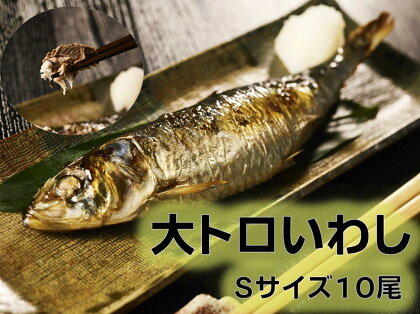 大トロいわし

Sサイズ10尾